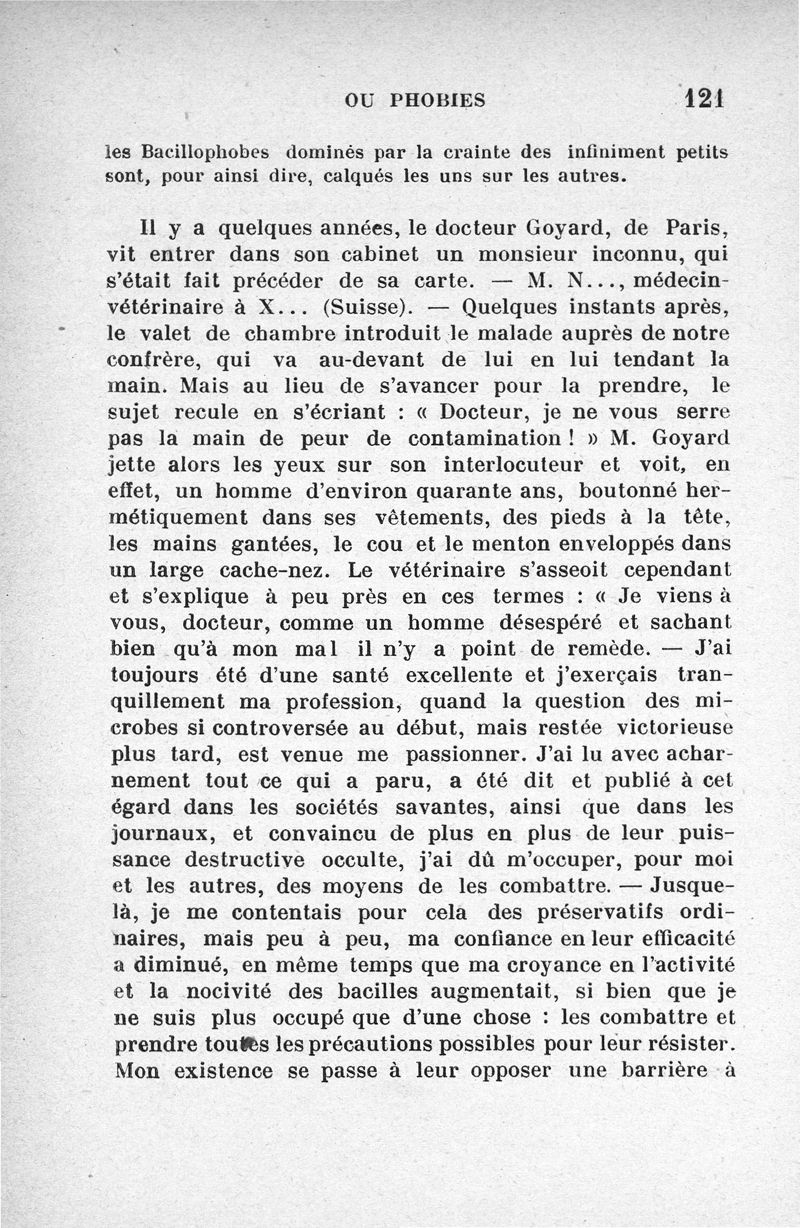 OU PHOBIES 121

les Bacillophobes dominés par la crainte des infiniment petits sont, pour ainsi dire, calqués les uns sur les autres.

Il y a quelques années, le docteur Goyard, de Paris, vit entrer dans son cabinet un monsieur inconnu, qui s'était fait précéder de sa carte. — M. N..., médecin-vétérinaire à X... (Suisse). — Quelques instants après, le valet de chambre introduit le malade auprès de notre confrère, qui va au-devant de lui en lui tendant la main. Mais au lieu de s'avancer pour la prendre, le sujet recule en s'écriant : « Docteur, je ne vous serre pas la main de peur de contamination ! » M. Goyard jette alors les yeux sur son interlocuteur et voit, en effet, un homme d'environ quarante ans, boutonné hermétiquement dans ses vêtements, des pieds à la tête, les mains gantées, le cou et le menton enveloppés dans un large cache-nez. Le vétérinaire s'asseoit cependant et s'explique à peu près en ces termes : « Je viens à vous, docteur, comme un homme désespéré et sachant bien qu'à mon mal il n'y a point de remède. — J'ai toujours été d'une santé excellente et j'exerçais tranquillement ma profession, quand la question des microbes si controversée au début, mais restée victorieuse plus tard, est venue me passionner. J'ai lu avec acharnement tout ce qui a paru, a été dit et publié à cet égard dans les sociétés savantes, ainsi que dans les journaux, et convaincu de plus en plus de leur puissance destructive occulte, j'ai dû m'occuper, pour moi et les autres, des moyens de les combattre. — Jusque-là, je me contentais pour cela des préservatifs ordinaires, mais peu à peu, ma confiance en leur efficacité a diminué, en même temps que ma croyance en l'activité et la nocivité des bacilles augmentait, si bien que je ne suis plus occupé que d'une chose : les combattre et prendre toutes les précautions possibles pour leur résister. Mon existence se passe à leur opposer une barrière à